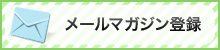 メールマガジン登録